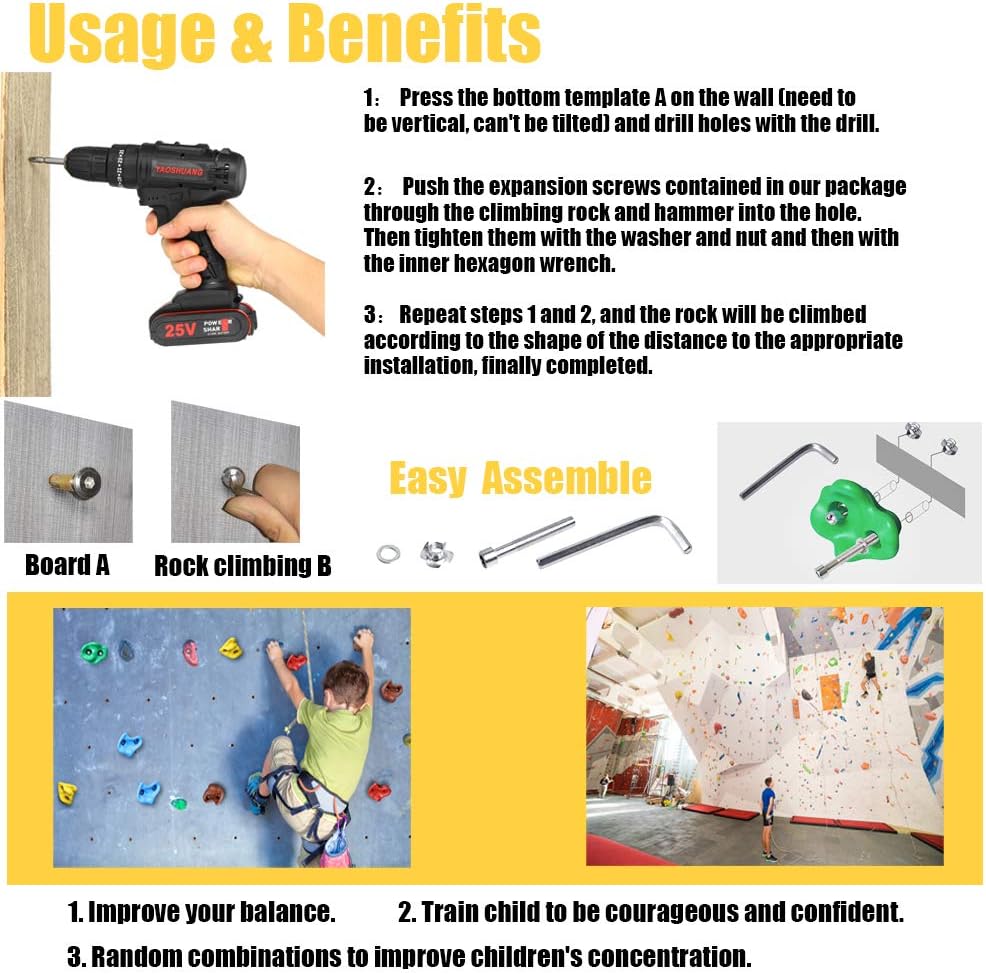 Usage & Benefits

TAOSHUANG

25V POWER SHARE

1: Press the bottom template A on the wall (need to be vertical, can't be tilted) and drill holes with the drill.

2: Push the expansion screws contained in our package through the climbing rock and hammer into the hole. Then tighten them with the washer and nut and then with the inner hexagon wrench.

3: Repeat steps 1 and 2, and the rock will be climbed according to the shape of the distance to the appropriate installation, finally completed.

Board A

Rock climbing B

Easy Assemble

1. Improve your balance.

2. Train child to be courageous and confident.

3. Random combinations to improve children's concentration.